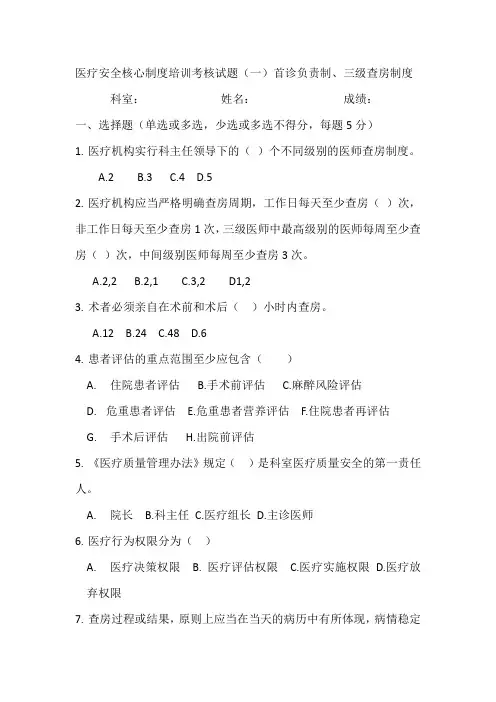 医疗安全核心制度培训考核试题（一）首诊负责制、三级查房制度

科室：　　　　　　姓名：　　　　　　成绩：

一、选择题（单选或多选，少选或多选不得分，每题 5 分）

1. 医疗机构实行科主任领导下的（ ）个不同级别的医师查房制度。

A.2　B.3　C.4　D.5

2. 医疗机构应当严格明确查房周期，工作日每天至少查房（ ）次，非工作日每天至少查房 1 次，三级医师中最高级别的医师每周至少查房（ ）次，中间级别医师每周至少查房 3 次。

A.2,2　B.2,1　C.3,2　D1,2

3. 术者必须亲自在术前和术后（ ）小时内查房。

A.12　B.24　C.48　D.6

4. 患者评估的重点范围至少应包含（ ）

A. 住院患者评估　B.手术前评估　C.麻醉风险评估

D. 危重患者评估　E.危重患者营养评估　F.住院患者再评估

G. 手术后评估　H.出院前评估

5. 《医疗质量管理办法》规定（ ）是科室医疗质量安全的第一责任人。

A. 院长　B.科主任　C.医疗组长　D.主诊医师

6. 医疗行为权限分为（ ）

A. 医疗决策权限　B. 医疗评估权限　C.医疗实施权限　D.医疗放弃权限

7. 查房过程或结果，原则上应当在当天的病历中有所体现，病情稳定